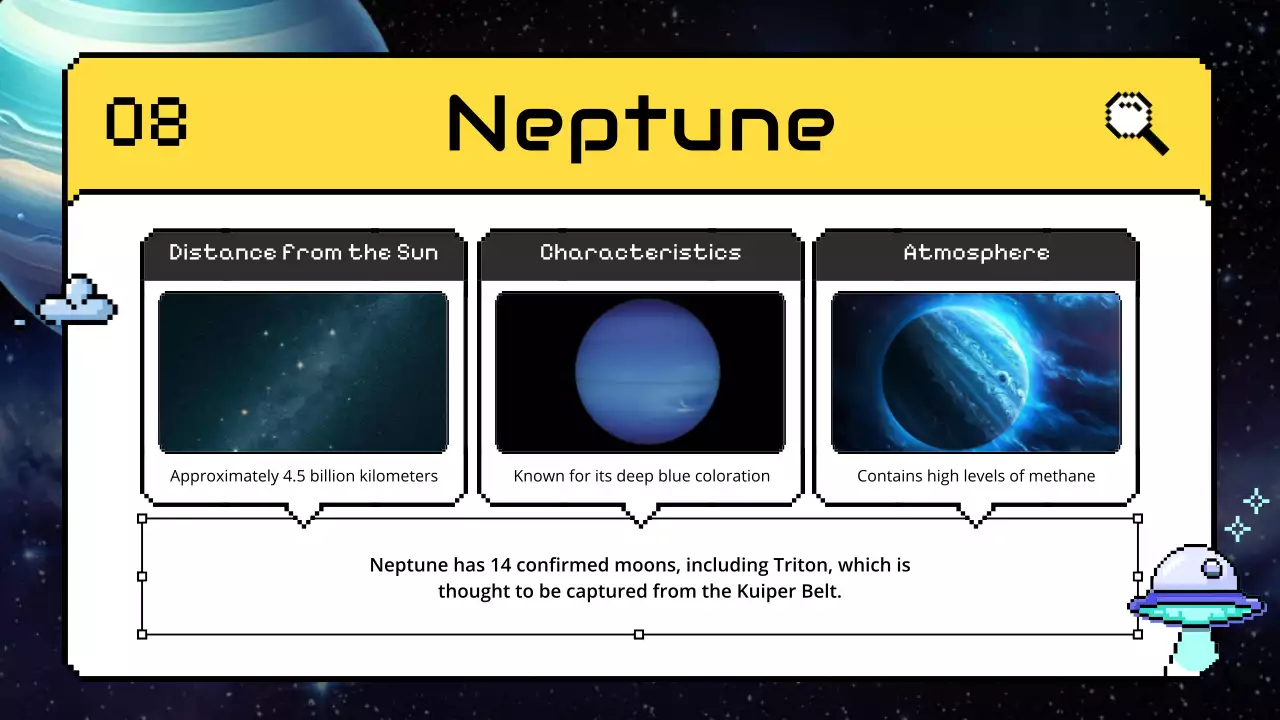 08

Neptune

Distance from the Sun

Approximately 4.5 billion kilometers

Characteristics

Known for its deep blue coloration

Atmosphere

Contains high levels of methane

Neptune has 14 confirmed moons, including Triton, which is thought to be captured from the Kuiper Belt.